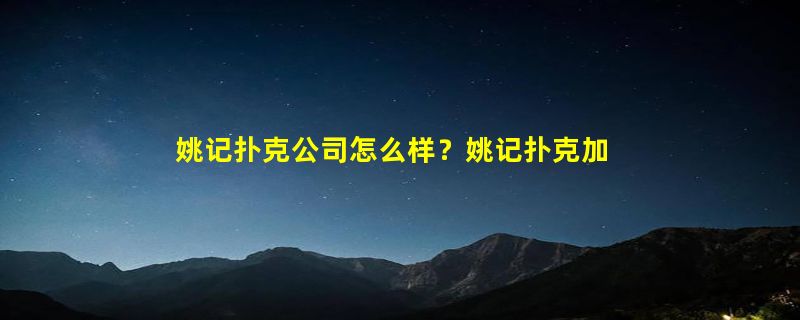 姚记扑克公司怎么样？姚记扑克加